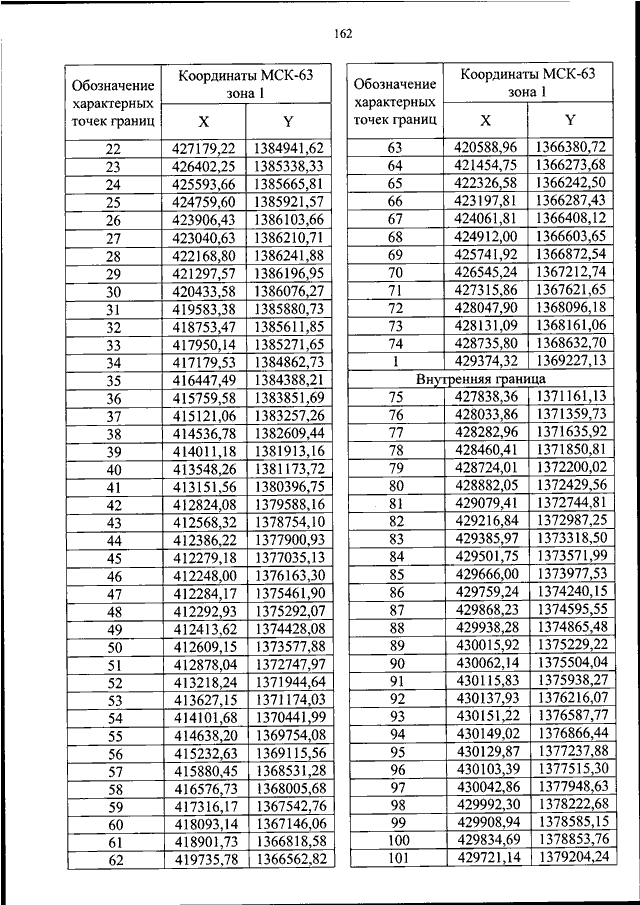 162

| Обозначение характерных точек границ | Координаты МСК-63 зона 1 X | Координаты МСК-63 зона 1 Y |
|---|---|---|
| 22 | 427179,22 | 1384941,62 |
| 23 | 426402,25 | 1385338,33 |
| 24 | 425593,66 | 1385665,81 |
| 25 | 424759,60 | 1385921,57 |
| 26 | 423906,43 | 1386103,66 |
| 27 | 423040,63 | 1386210,71 |
| 28 | 422168,80 | 1386241,88 |
| 29 | 421297,57 | 1386196,95 |
| 30 | 420433,58 | 1386076,27 |
| 31 | 419583,38 | 1385880,73 |
| 32 | 418753,47 | 1385611,85 |
| 33 | 417950,14 | 1385271,65 |
| 34 | 417179,53 | 1384862,73 |
| 35 | 416447,49 | 1384388,21 |
| 36 | 415759,58 | 1383851,69 |
| 37 | 415121,06 | 1383257,26 |
| 38 | 414536,78 | 1382609,44 |
| 39 | 414011,18 | 1381913,16 |
| 40 | 413548,26 | 1381173,72 |
| 41 | 413151,56 | 1380396,75 |
| 42 | 412824,08 | 1379588,16 |
| 43 | 412568,32 | 1378754,10 |
| 44 | 412386,22 | 1377900,93 |
| 45 | 412279,18 | 1377035,13 |
| 46 | 412248,00 | 1376163,30 |
| 47 | 412284,17 | 1375461,90 |
| 48 | 412292,93 | 1375292,07 |
| 49 | 412413,62 | 1374428,08 |
| 50 | 412609,15 | 1373577,88 |
| 51 | 412878,04 | 1372747,97 |
| 52 | 413218,24 | 1371944,64 |
| 53 | 413627,15 | 1371174,03 |
| 54 | 414101,68 | 1370441,99 |
| 55 | 414638,20 | 1369754,08 |
| 56 | 415232,63 | 1369115,56 |
| 57 | 415880,45 | 1368531,28 |
| 58 | 416576,73 | 1368005,68 |
| 59 | 417316,17 | 1367542,76 |
| 60 | 418093,14 | 1367146,06 |
| 61 | 418901,73 | 1366818,58 |
| 62 | 419735,78 | 1366562,82 |

| Обозначение характерных точек границ | Координаты МСК-63 зона 1 X | Координаты МСК-63 зона 1 Y |
|---|---|---|
| 63 | 420588,96 | 1366380,72 |
| 64 | 421454,75 | 1366273,68 |
| 65 | 422326,58 | 1366242,50 |
| 66 | 423197,81 | 1366287,43 |
| 67 | 424061,81 | 1366408,12 |
| 68 | 424912,00 | 1366603,65 |
| 69 | 425741,92 | 1366872,54 |
| 70 | 426545,24 | 1367212,74 |
| 71 | 427315,86 | 1367621,65 |
| 72 | 428047,90 | 1368096,18 |
| 73 | 428131,09 | 1368161,06 |
| 74 | 428735,80 | 1368632,70 |
| 1 | 429374,32 | 1369227,13 |
| Внутренняя граница | | |
| 75 | 427838,36 | 1371161,13 |
| 76 | 428033,86 | 1371359,73 |
| 77 | 428282,96 | 1371635,92 |
| 78 | 428460,41 | 1371850,81 |
| 79 | 428724,01 | 1372200,02 |
| 80 | 428882,05 | 1372429,56 |
| 81 | 429079,41 | 1372744,81 |
| 82 | 429216,84 | 1372987,25 |
| 83 | 429385,97 | 1373318,50 |
| 84 | 429501,75 | 1373571,99 |
| 85 | 429666,00 | 1373977,53 |
| 86 | 429759,24 | 1374240,15 |
| 87 | 429868,23 | 1374595,55 |
| 88 | 429938,28 | 1374865,48 |
| 89 | 430015,92 | 1375229,22 |
| 90 | 430062,14 | 1375504,04 |
| 91 | 430115,83 | 1375938,27 |
| 92 | 430137,93 | 1376216,07 |
| 93 | 430151,22 | 1376587,77 |
| 94 | 430149,02 | 1376866,44 |
| 95 | 430129,87 | 1377237,88 |
| 96 | 430103,39 | 1377515,30 |
| 97 | 430042,86 | 1377948,63 |
| 98 | 429992,30 | 1378222,68 |
| 99 | 429908,94 | 1378585,15 |
| 100 | 429834,69 | 1378853,76 |
| 101 | 429721,14 | 1379204,24 |